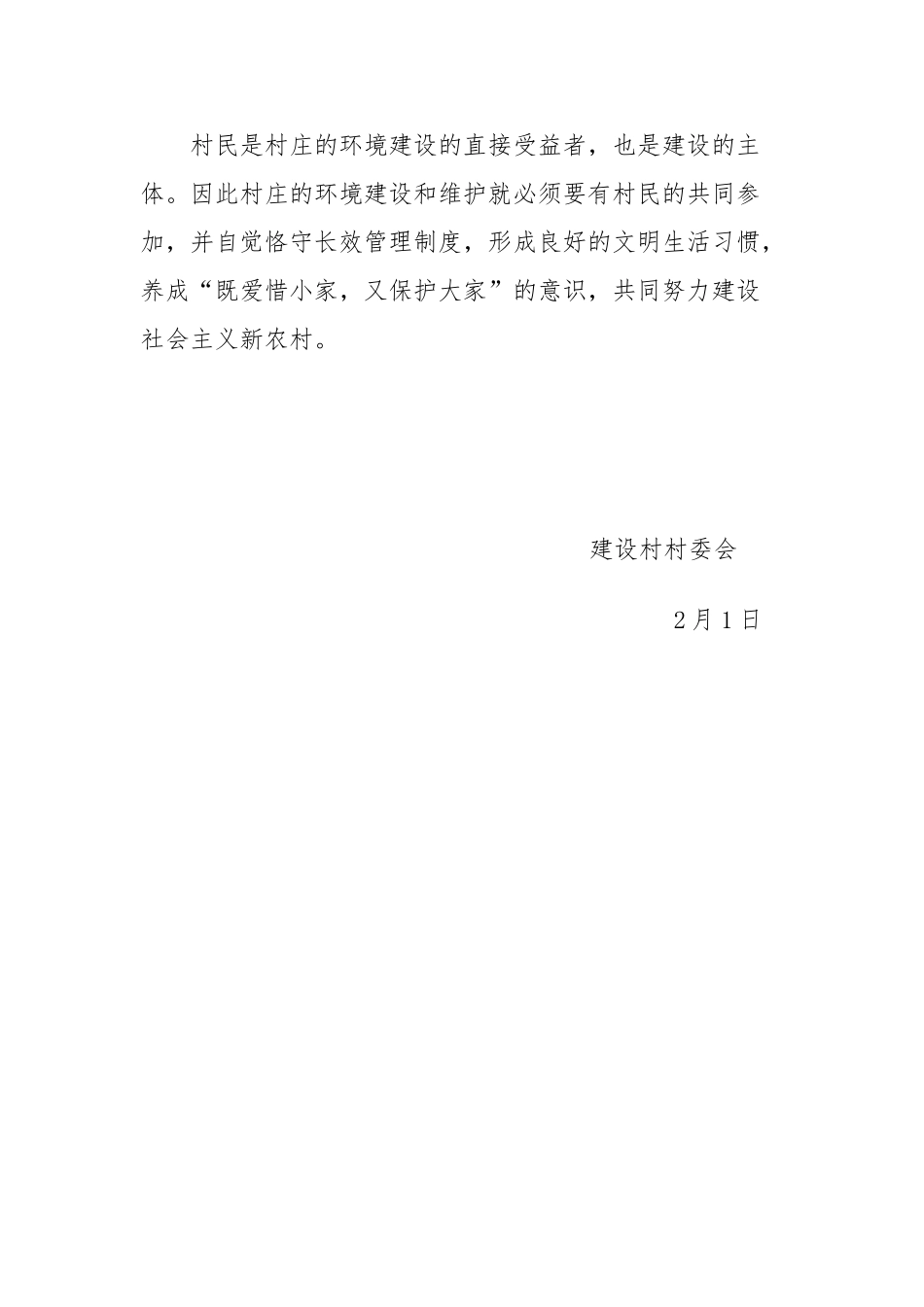 村民是村庄的环境建设的直接受益者，也是建设的主体。因此村庄的环境建设和维护就必须要有村民的共同参加，并自觉恪守长效管理制度，形成良好的文明生活习惯，养成“既爱惜小家，又保护大家”的意识，共同努力建设社会主义新农村。

建设村村委会

2月1日